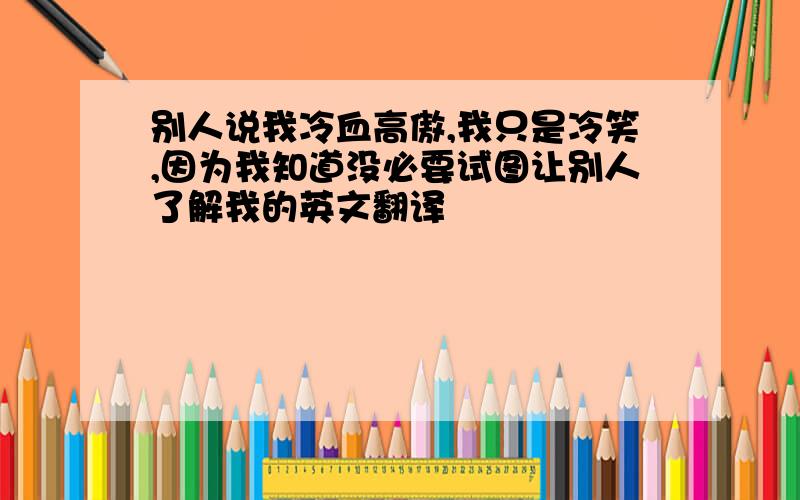 别人说我冷血高傲,我只是冷笑,因为我知道没必要试图让别人了解我的英文翻译